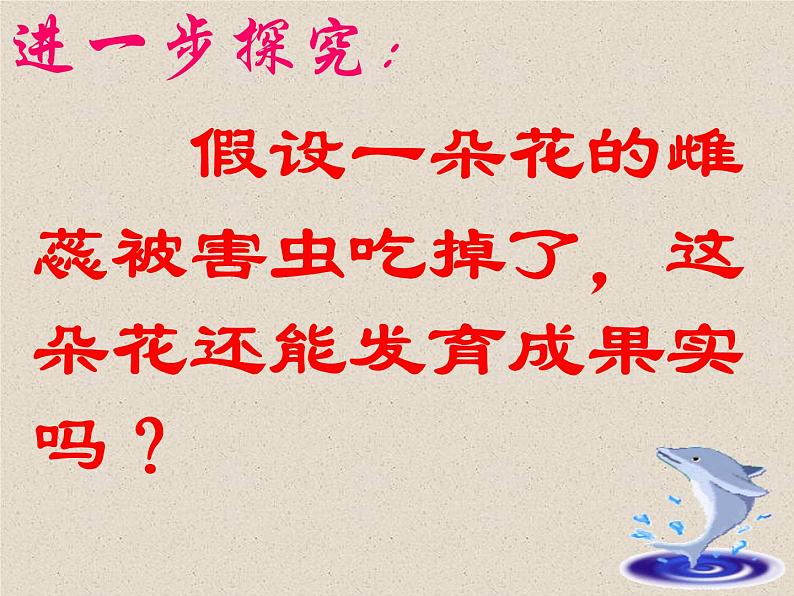 进一步探究：

假设一朵花的雌蕊被害虫吃掉了，这朵花还能发育成果实吗？